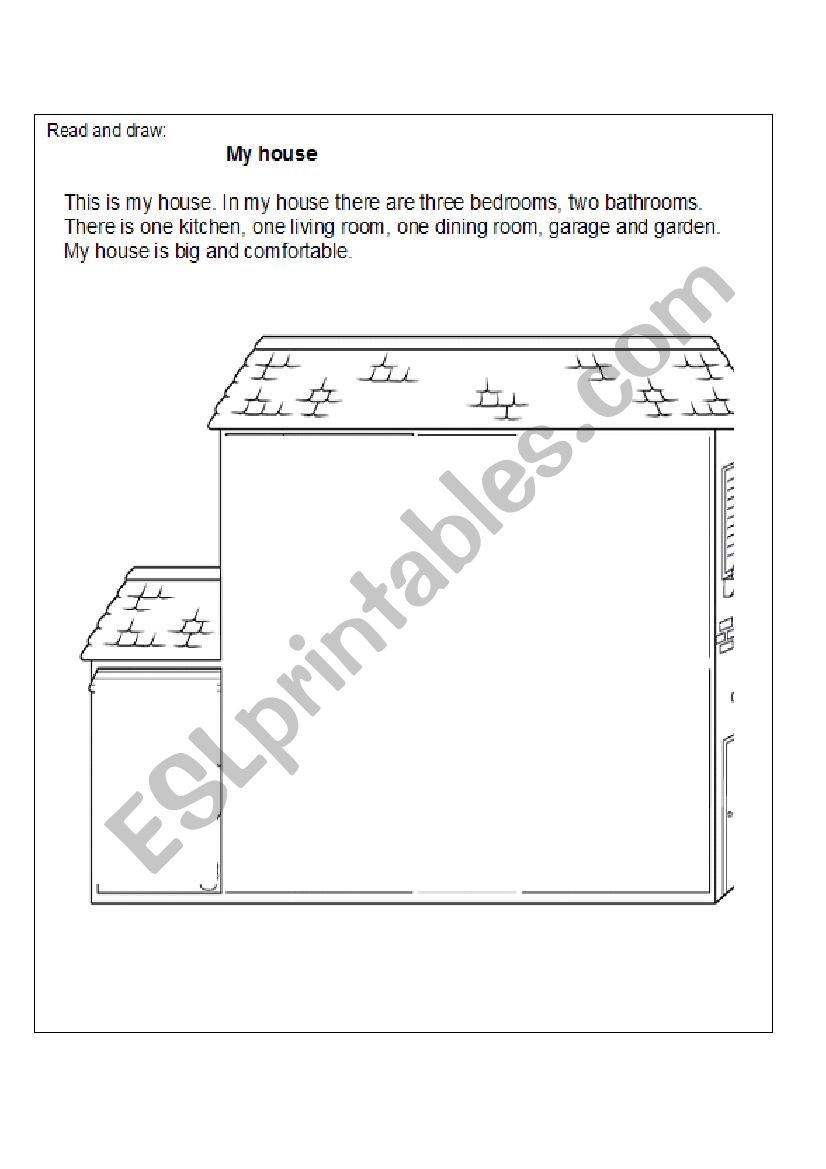 Read and draw:

My house

This is my house. In my house there are three bedrooms, two bathrooms. There is one kitchen, one living room, one dining room, garage and garden. My house is big and comfortable.

ESLprintables.com